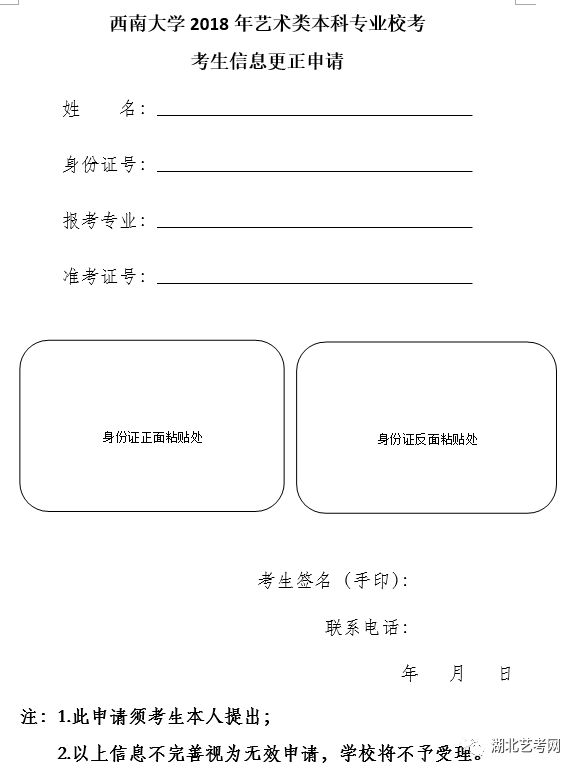 西南大学 2018 年艺术类本科专业校考

考生信息更正申请

姓　　名：

身份证号：

报考专业：

准考证号：

身份证正面粘贴处

身份证反面粘贴处

考生签名（手印）：

联系电话：

年　　月　　日

注：1.此申请须考生本人提出；

2.以上信息不完善视为无效申请，学校将不予受理。

湖北艺考网